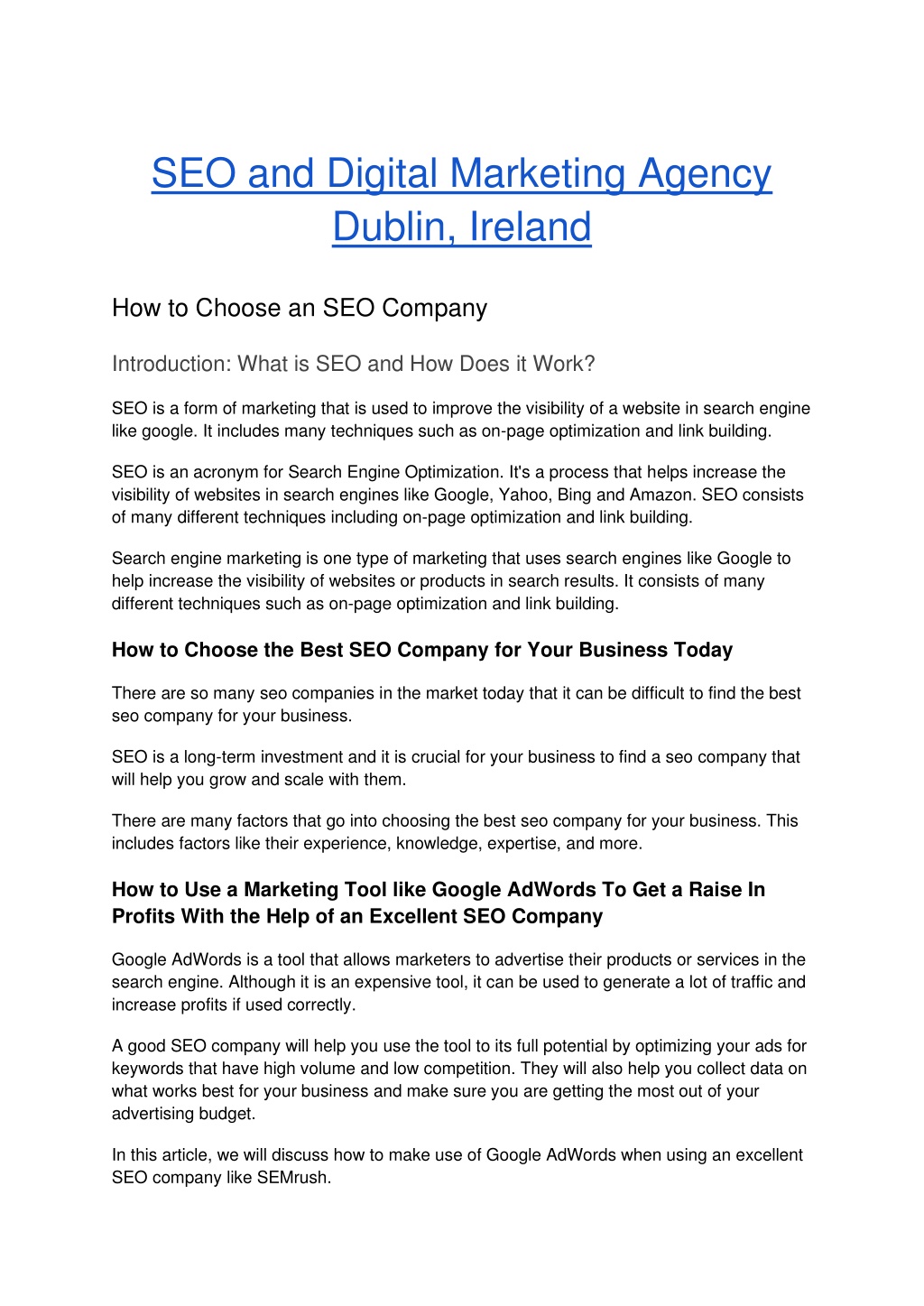 SEO and Digital Marketing Agency Dublin, Ireland

How to Choose an SEO Company

Introduction: What is SEO and How Does it Work?

SEO is a form of marketing that is used to improve the visibility of a website in search engine like google. It includes many techniques such as on-page optimization and link building.

SEO is an acronym for Search Engine Optimization. It's a process that helps increase the visibility of websites in search engines like Google, Yahoo, Bing and Amazon. SEO consists of many different techniques including on-page optimization and link building.

Search engine marketing is one type of marketing that uses search engines like Google to help increase the visibility of websites or products in search results. It consists of many different techniques such as on-page optimization and link building.

How to Choose the Best SEO Company for Your Business Today

There are so many seo companies in the market today that it can be difficult to find the best seo company for your business.

SEO is a long-term investment and it is crucial for your business to find a seo company that will help you grow and scale with them.

There are many factors that go into choosing the best seo company for your business. This includes factors like their experience, knowledge, expertise, and more.

How to Use a Marketing Tool like Google AdWords To Get a Raise In Profits With the Help of an Excellent SEO Company

Google AdWords is a tool that allows marketers to advertise their products or services in the search engine. Although it is an expensive tool, it can be used to generate a lot of traffic and increase profits if used correctly.

A good SEO company will help you use the tool to its full potential by optimizing your ads for keywords that have high volume and low competition. They will also help you collect data on what works best for your business and make sure you are getting the most out of your advertising budget.

In this article, we will discuss how to make use of Google AdWords when using an excellent SEO company like SEMrush.